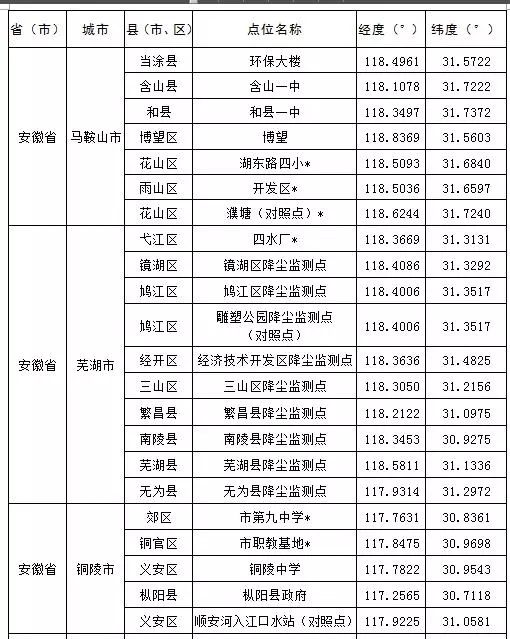 | 省（市） | 城市 | 县（市、区） | 点位名称 | 经度（°） | 纬度（°） |
|---|---|---|---|---|---|
| 安徽省 | 马鞍山市 | 当涂县 | 环保大楼 | 118.4961 | 31.5722 |
| | | 含山县 | 含山一中 | 118.1078 | 31.7222 |
| | | 和县 | 和县一中 | 118.3497 | 31.7372 |
| | | 博望区 | 博望 | 118.8369 | 31.5603 |
| | | 花山区 | 湖东路四小* | 118.5093 | 31.6840 |
| | | 雨山区 | 开发区* | 118.5036 | 31.6597 |
| | | 花山区 | 濮塘（对照点）* | 118.6244 | 31.7240 |
| 安徽省 | 芜湖市 | 弋江区 | 四水厂* | 118.3669 | 31.3131 |
| | | 镜湖区 | 镜湖区降尘监测点 | 118.4086 | 31.3292 |
| | | 鸠江区 | 鸠江区降尘监测点 | 118.4006 | 31.3517 |
| | | 鸠江区 | 雕塑公园降尘监测点（对照点） | 118.4006 | 31.3517 |
| | | 经开区 | 经济技术开发区降尘监测点 | 118.3636 | 31.4825 |
| | | 三山区 | 三山区降尘监测点 | 118.3050 | 31.2156 |
| | | 繁昌县 | 繁昌县降尘监测点 | 118.2122 | 31.0975 |
| | | 南陵县 | 南陵县降尘监测点 | 118.3453 | 30.9275 |
| | | 芜湖县 | 芜湖县降尘监测点 | 118.5811 | 31.1336 |
| | | 无为县 | 无为县降尘监测点 | 117.9314 | 31.2972 |
| 安徽省 | 铜陵市 | 郊区 | 市第九中学* | 117.7631 | 30.8361 |
| | | 铜官区 | 市职教基地* | 117.8475 | 30.9698 |
| | | 义安区 | 铜陵中学 | 117.7822 | 30.9543 |
| | | 枞阳县 | 枞阳县政府 | 117.2565 | 30.7118 |
| | | 义安区 | 顺安河入江口水站（对照点） | 117.9225 | 31.0581 |